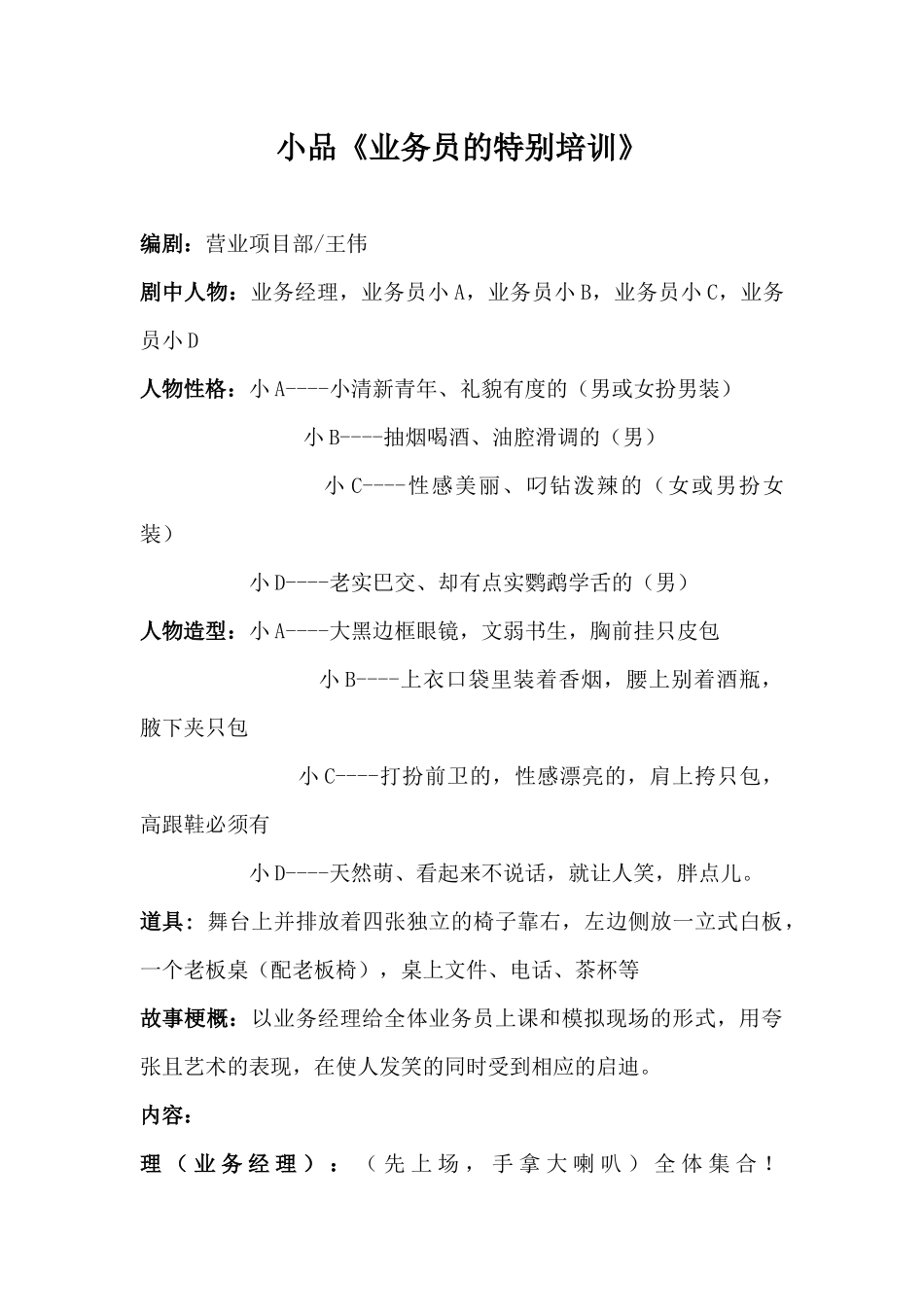 小品《业务员的特别培训》

编剧：营业项目部/王伟

剧中人物：业务经理，业务员小 A，业务员小 B，业务员小 C，业务员小 D

人物性格：小 A----小清新青年、礼貌有度的（男或女扮男装）

小 B----抽烟喝酒、油腔滑调的（男）

小 C----性感美丽、叼钻泼辣的（女或男扮女装）

小 D----老实巴交、却有点实鹦鹉学舌的（男）

人物造型：小 A----大黑边框眼镜，文弱书生，胸前挂只皮包

小 B----上衣口袋里装着香烟，腰上别着酒瓶，腋下夹只包

小 C----打扮前卫的，性感漂亮的，肩上挎只包，高跟鞋必须有

小 D----天然萌、看起来不说话，就让人笑，胖点儿。

道具：舞台上并排放着四张独立的椅子靠右，左边侧放一立式白板，一个老板桌（配老板椅），桌上文件、电话、茶杯等

故事梗概：以业务经理给全体业务员上课和模拟现场的形式，用夸张且艺术的表现，在使人发笑的同时受到相应的启迪。

内容：

理（业务经理）：（先上场，手拿大喇叭）全体集合！